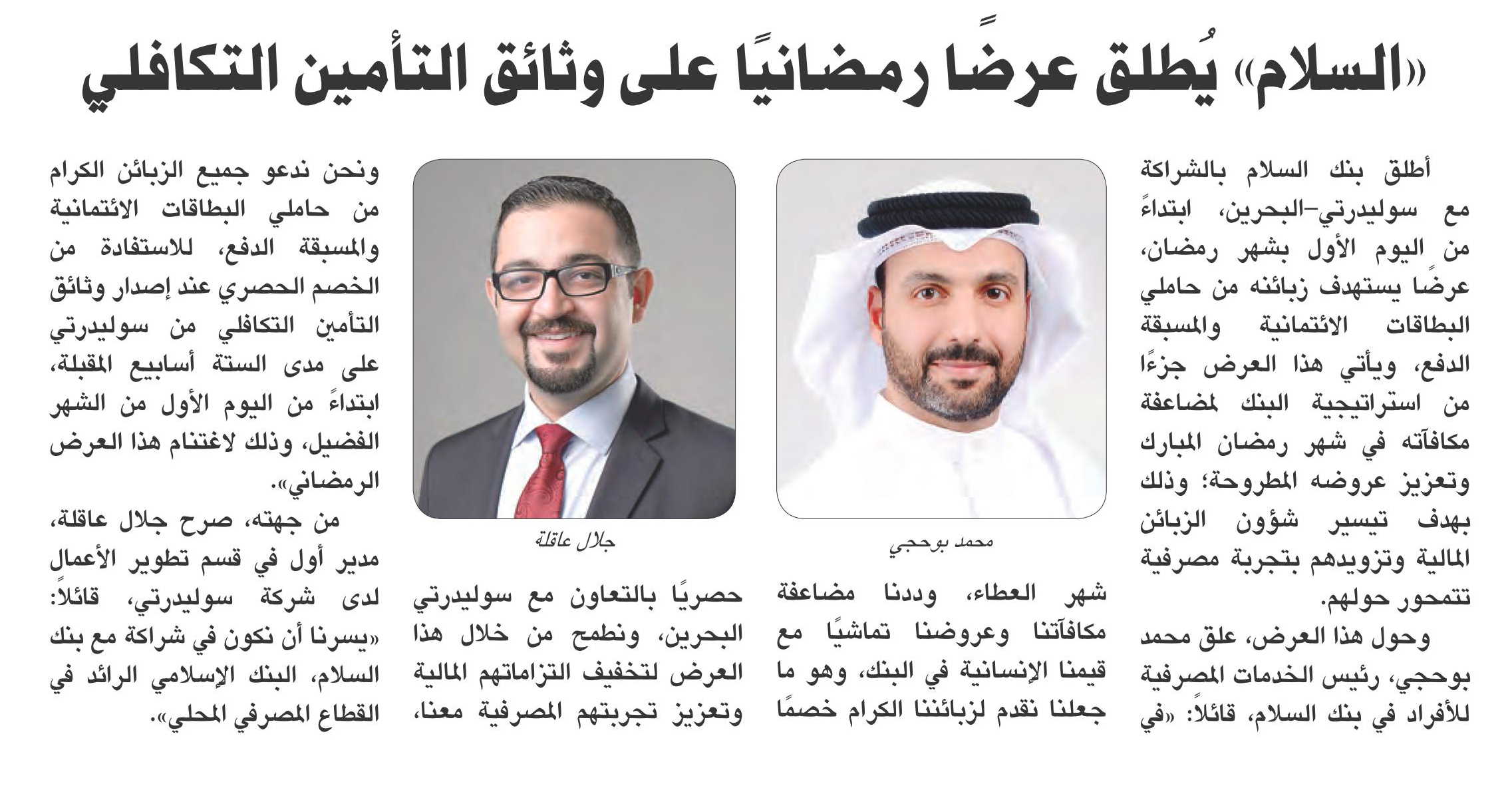 «السلام» يُطلق عرضًا رمضانيًا على وثائق التأمين التكافلي

أطلق بنك السلام بالشراكة مع سوليدرتي-البحرين، ابتداءً من اليوم الأول بشهر رمضان، عرضًا يستهدف زبائنه من حاملي البطاقات الائتمانية والمسبقة الدفع، ويأتي هذا العرض جزءًا من استراتيجية البنك لمضاعفة مكافآته في شهر رمضان المبارك وتعزيز عروضه المطروحة؛ وذلك بهدف تيسير شؤون الزبائن المالية وتزويدهم بتجربة مصرفية تتمحور حولهم.

وحول هذا العرض، علق محمد بوحجي، رئيس الخدمات المصرفية للأفراد في بنك السلام، قائلاً: «في

محمد بوحجي

شهر العطاء، وددنا مضاعفة مكافآتنا وعروضنا تماشيًا مع قيمنا الإنسانية في البنك، وهو ما جعلنا نقدم لزبائننا الكرام خصمًا

جلال عاقلة

حصريًا بالتعاون مع سوليدرتي البحرين، ونطمح من خلال هذا العرض لتخفيف التزاماتهم المالية وتعزيز تجربتهم المصرفية معنا،

ونحن ندعو جميع الزبائن الكرام من حاملي البطاقات الائتمانية والمسبقة الدفع، للاستفادة من الخصم الحصري عند إصدار وثائق التأمين التكافلي من سوليدرتي على مدى الستة أسابيع المقبلة، ابتداءً من اليوم الأول من الشهر الفضيل، وذلك لاغتنام هذا العرض الرمضاني».

من جهته، صرح جلال عاقلة، مدير أول في قسم تطوير الأعمال لدى شركة سوليدرتي، قائلاً: «يسرنا أن نكون في شراكة مع بنك السلام، البنك الإسلامي الرائد في القطاع المصرفي المحلي».